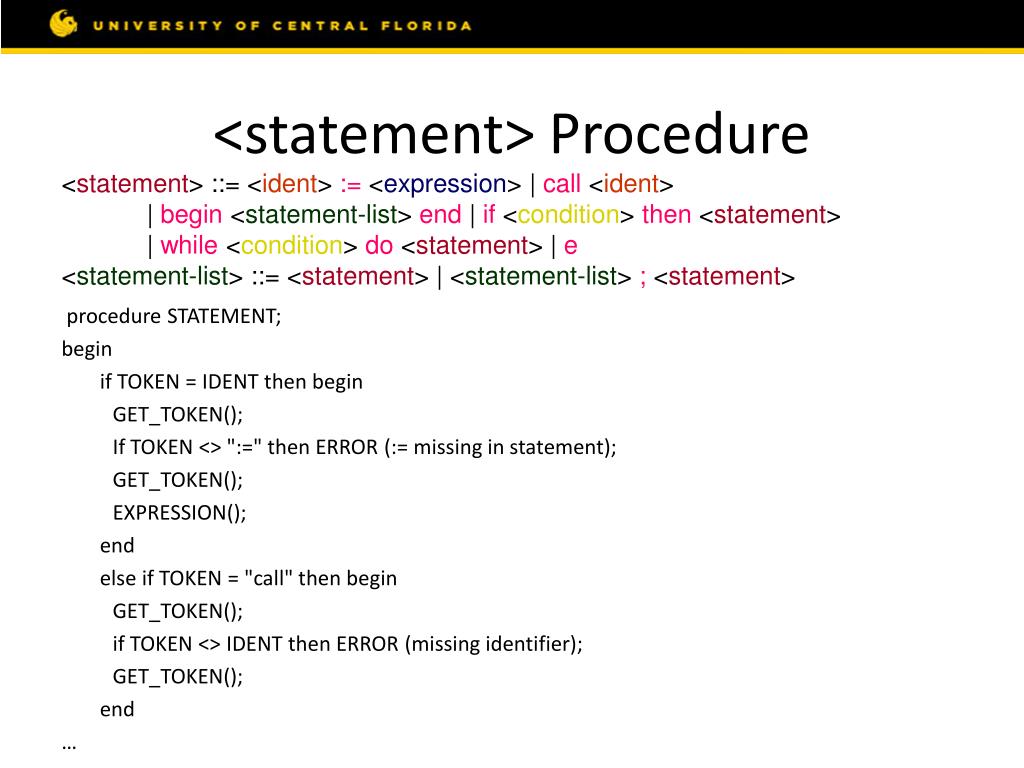 UNIVERSITY OF CENTRAL FLORIDA

<statement> Procedure

<statement> ::= <ident> := <expression> | call <ident>
| begin <statement-list> end | if <condition> then <statement>
| while <condition> do <statement> | e
<statement-list> ::= <statement> | <statement-list> ; <statement>

procedure STATEMENT;
begin
if TOKEN = IDENT then begin
GET_TOKEN();
If TOKEN <> ":=" then ERROR (:= missing in statement);
GET_TOKEN();
EXPRESSION();
end
else if TOKEN = "call" then begin
GET_TOKEN();
if TOKEN <> IDENT then ERROR (missing identifier);
GET_TOKEN();
end
…